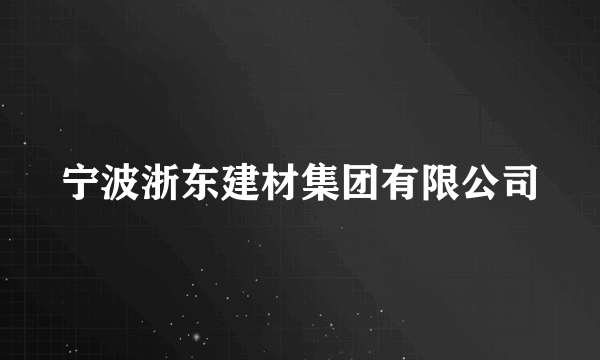 宁波浙东建材集团有限公司